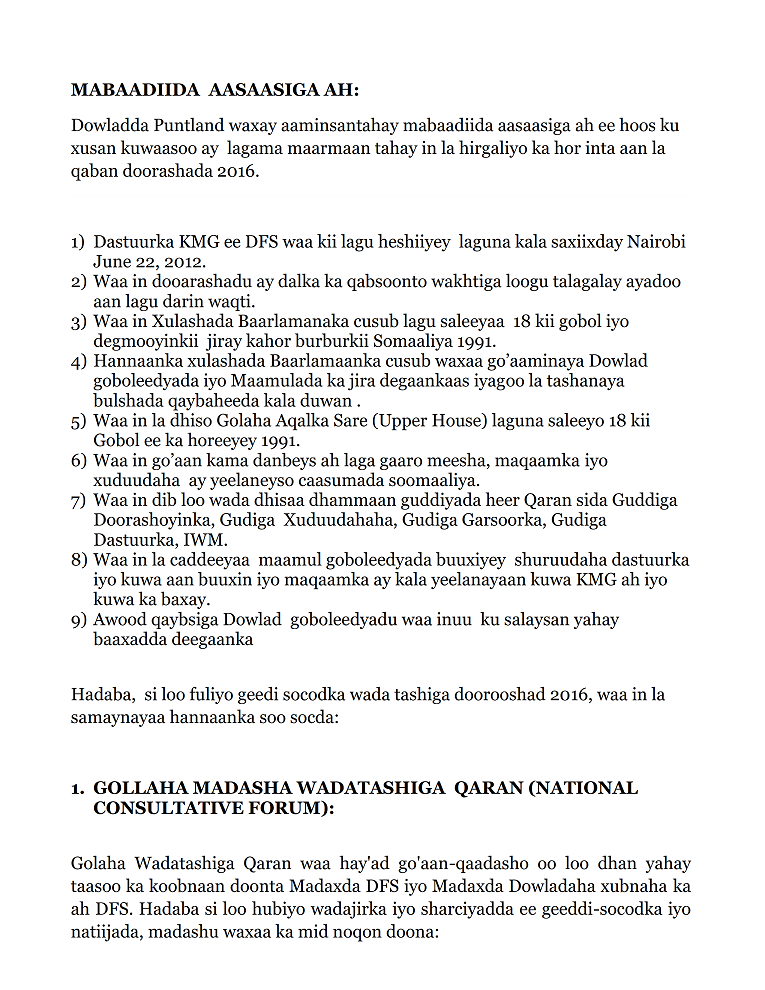 MABAADIIDA AASAASIGA AH:

Dowladda Puntland waxay aaminsantahay mabaadiida aasaasiga ah ee hoos ku xusan kuwaasoo ay lagama maarmaan tahay in la hirgaliyo ka hor inta aan la qaban doorashada 2016.

1) Dastuurka KMG ee DFS waa kii lagu heshiiyey laguna kala saxiixday Nairobi June 22, 2012.
2) Waa in dooarashadu ay dalka ka qabsoonto wakhtiga loogu talagalay ayadoo aan lagu darin waqti.
3) Waa in Xulashada Baarlamanaka cusub lagu saleeyaa 18 kii gobol iyo degmooyinkii jiray kahor burburkii Somaaliya 1991.
4) Hannaanka xulashada Baarlamaanka cusub waxaa go'aaminaya Dowlad goboleedyada iyo Maamulada ka jira degaankaas iyagoo la tashanaya bulshada qaybaheeda kala duwan .
5) Waa in la dhiso Golaha Aqalka Sare (Upper House) laguna saleeyo 18 kii Gobol ee ka horeeyey 1991.
6) Waa in go'aan kama danbeys ah laga gaaro meesha, maqaamka iyo xuduudaha ay yeelaneyso caasumada soomaaliya.
7) Waa in dib loo wada dhisaa dhammaan guddiyada heer Qaran sida Guddiga Doorashoyinka, Gudiga Xuduudahaha, Gudiga Garsoorka, Gudiga Dastuurka, IWM.
8) Waa in la caddeeyaa maamul goboleedyada buuxiyey shuruudaha dastuurka iyo kuwa aan buuxin iyo maqaamka ay kala yeelanayaan kuwa KMG ah iyo kuwa ka baxay.
9) Awood qaybsiga Dowlad goboleedyadu waa inuu ku salaysan yahay baaxadda deegaanka

Hadaba, si loo fuliyo geedi socodka wada tashiga doorooshad 2016, waa in la samaynayaa hannaanka soo socda:

1. GOLLAHA MADASHA WADATASHIGA QARAN (NATIONAL CONSULTATIVE FORUM):

Golaha Wadatashiga Qaran waa hay'ad go'aan-qaadasho oo loo dhan yahay taasoo ka koobnaan doonta Madaxda DFS iyo Madaxda Dowladaha xubnaha ka ah DFS. Hadaba si loo hubiyo wadajirka iyo sharciyadda ee geeddi-socodka iyo natiijada, madashu waxaa ka mid noqon doona: